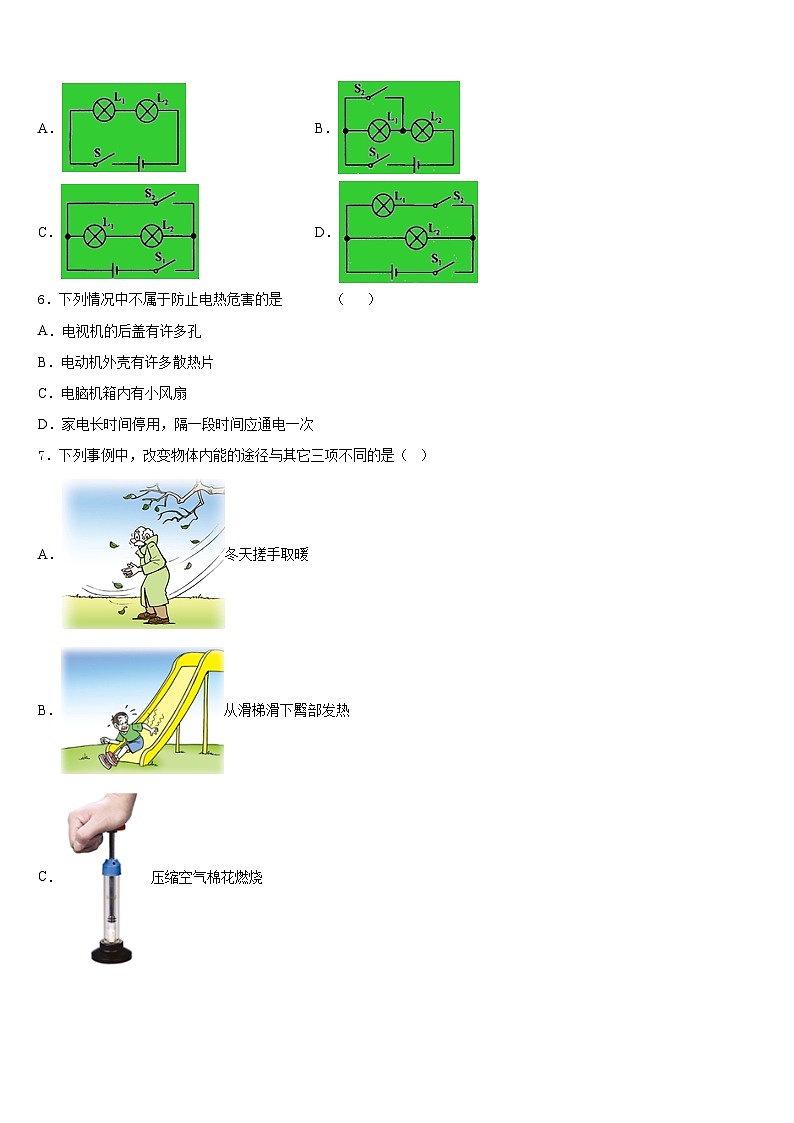 A.

$L_1$ $L_2$

S

B.

$S_2$

$L_1$ $L_2$

$S_1$

C.

$S_2$

$L_1$ $L_2$

$S_1$

D.

$L_1$ $S_2$

$L_2$

$S_1$

6．下列情况中不属于防止电热危害的是　　（　）

A．电视机的后盖有许多孔

B．电动机外壳有许多散热片

C．电脑机箱内有小风扇

D．家电长时间停用，隔一段时间应通电一次

7．下列事例中，改变物体内能的途径与其它三项不同的是（　）

A. 冬天搓手取暖

B. 从滑梯滑下臀部发热

C. 压缩空气棉花燃烧